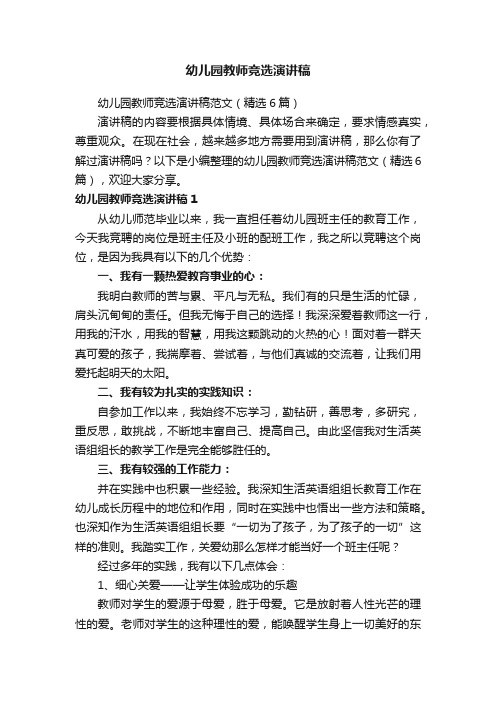 幼儿园教师竞选演讲稿

幼儿园教师竞选演讲稿范文（精选6篇）

演讲稿的内容要根据具体情境、具体场合来确定，要求情感真实，尊重观众。在现在社会，越来越多地方需要用到演讲稿，那么你有了解过演讲稿吗？以下是小编整理的幼儿园教师竞选演讲稿范文（精选6篇），欢迎大家分享。

幼儿园教师竞选演讲稿1

从幼儿师范毕业以来，我一直担任着幼儿园班主任的教育工作，今天我竞聘的岗位是班主任及小班的配班工作，我之所以竞聘这个岗位，是因为我具有以下的几个优势：

一、我有一颗热爱教育事业的心：

我明白教师的苦与累、平凡与无私。我们有的只是生活的忙碌，肩头沉甸甸的责任。但我无悔于自己的选择！我深深爱着教师这一行，用我的汗水，用我的智慧，用我这颗跳动的火热的心！面对着一群天真可爱的孩子，我揣摩着、尝试着，与他们真诚的交流着，让我们用爱托起明天的太阳。

二、我有较为扎实的实践知识：

自参加工作以来，我始终不忘学习，勤钻研，善思考，多研究，重反思，敢挑战，不断地丰富自己、提高自己。由此坚信我对生活英语组组长的教学工作是完全能够胜任的。

三、我有较强的工作能力：

并在实践中也积累一些经验。我深知生活英语组组长教育工作在幼儿成长历程中的地位和作用，同时在实践中也悟出一些方法和策略。也深知作为生活英语组组长要“一切为了孩子，为了孩子的一切”这样的准则。我踏实工作，关爱幼那么怎样才能当好一个班主任呢？

经过多年的实践，我有以下几点体会：

1、细心关爱——让学生体验成功的乐趣

教师对学生的爱源于母爱，胜于母爱。它是放射着人性光芒的理性的爱。老师对学生的这种理性的爱，能唤醒学生身上一切美好的东